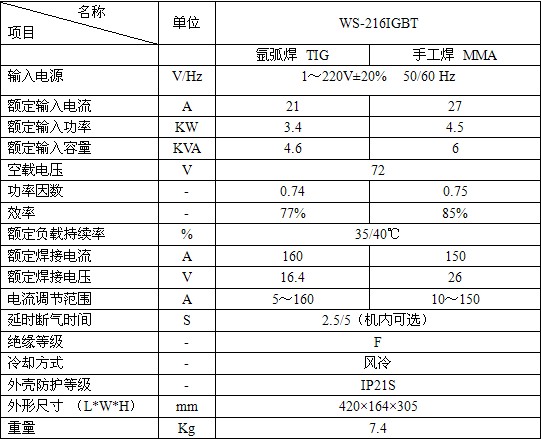 | 名称 项目 | 单位 | WS-216IGBT | |
|---|---|---|---|
| | | 氩弧焊 TIG | 手工焊 MMA |
| 输入电源 | V/Hz | 1～220V±20% 50/60 Hz | |
| 额定输入电流 | A | 21 | 27 |
| 额定输入功率 | KW | 3.4 | 4.5 |
| 额定输入容量 | KVA | 4.6 | 6 |
| 空载电压 | V | 72 | |
| 功率因数 | - | 0.74 | 0.75 |
| 效率 | - | 77% | 85% |
| 额定负载持续率 | % | 35/40℃ | |
| 额定焊接电流 | A | 160 | 150 |
| 额定焊接电压 | V | 16.4 | 26 |
| 电流调节范围 | A | 5～160 | 10～150 |
| 延时断气时间 | S | 2.5/5（机内可选） | |
| 绝缘等级 | - | F | |
| 冷却方式 | - | 风冷 | |
| 外壳防护等级 | - | IP21S | |
| 外形尺寸 （L*W*H） | mm | 420×164×305 | |
| 重量 | Kg | 7.4 | |